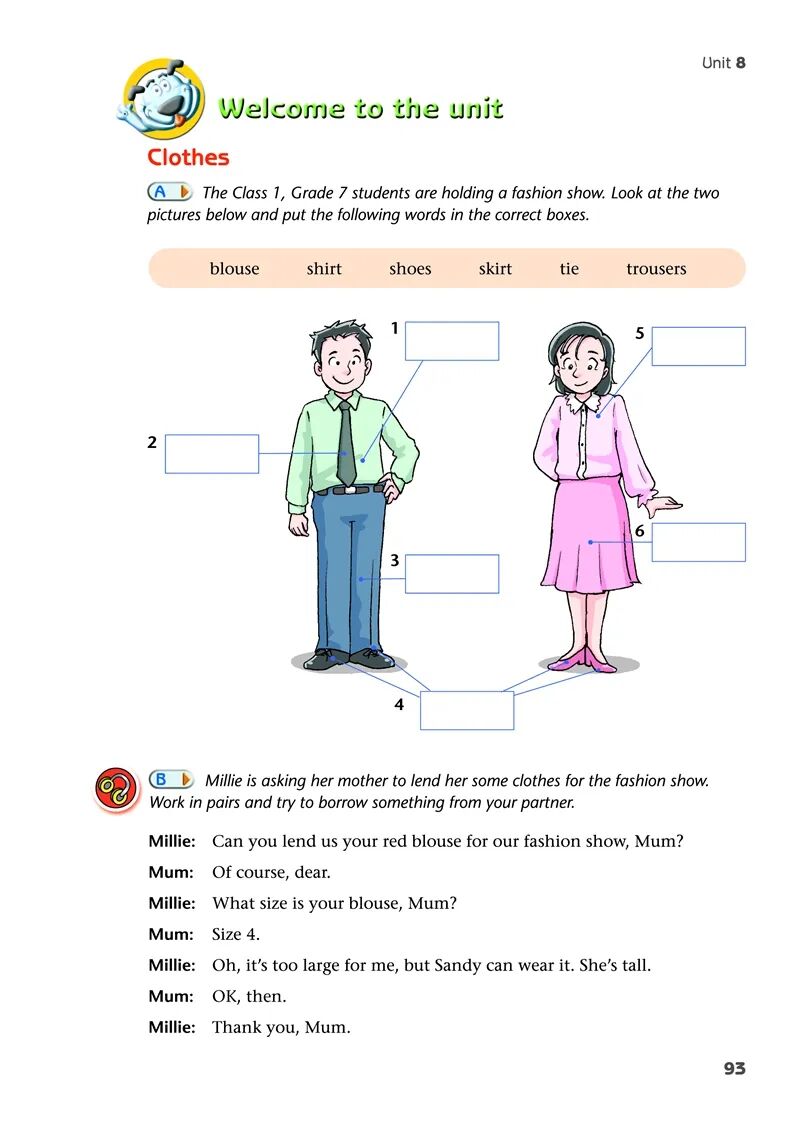 Unit 8

Welcome to the unit

Clothes

A The Class 1, Grade 7 students are holding a fashion show. Look at the two pictures below and put the following words in the correct boxes.

blouse shirt shoes skirt tie trousers

1

2

3

4

5

6

B Millie is asking her mother to lend her some clothes for the fashion show. Work in pairs and try to borrow something from your partner.

Millie: Can you lend us your red blouse for our fashion show, Mum?

Mum: Of course, dear.

Millie: What size is your blouse, Mum?

Mum: Size 4.

Millie: Oh, it's too large for me, but Sandy can wear it. She's tall.

Mum: OK, then.

Millie: Thank you, Mum.

93